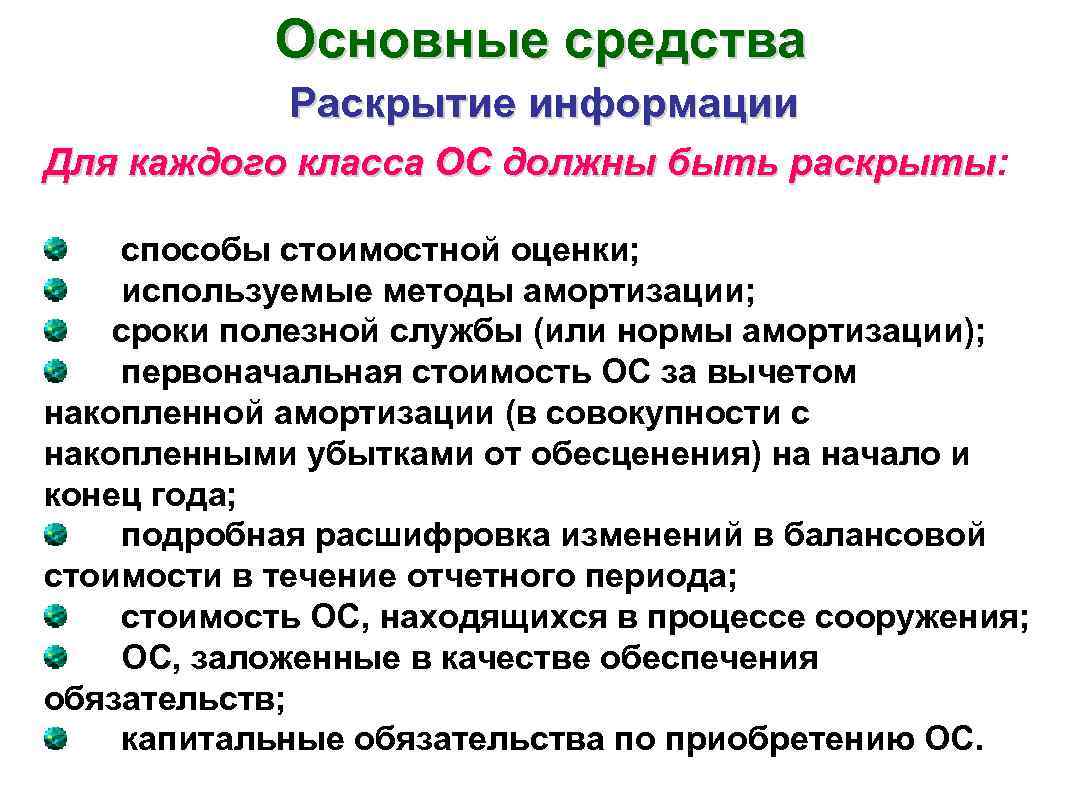 Основные средства
Раскрытие информации

Для каждого класса ОС должны быть раскрыты:

способы стоимостной оценки;
используемые методы амортизации;
сроки полезной службы (или нормы амортизации);
первоначальная стоимость ОС за вычетом накопленной амортизации (в совокупности с накопленными убытками от обесценения) на начало и конец года;
подробная расшифровка изменений в балансовой стоимости в течение отчетного периода;
стоимость ОС, находящихся в процессе сооружения;
ОС, заложенные в качестве обеспечения обязательств;
капитальные обязательства по приобретению ОС.